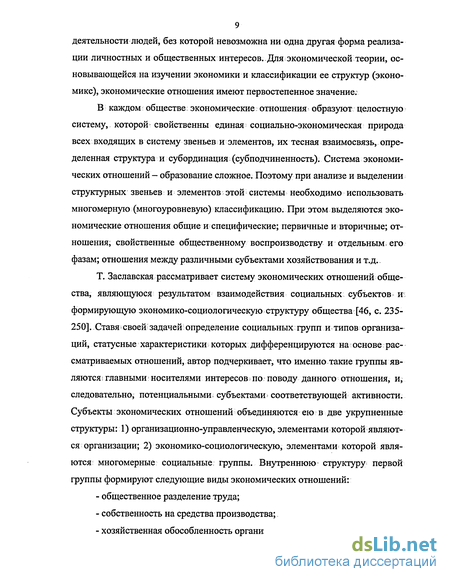 9

деятельности людей, без которой невозможна ни одна другая форма реализации личностных и общественных интересов. Для экономической теории, основывающейся на изучении экономики и классификации ее структур (экономикс), экономические отношения имеют первостепенное значение.

В каждом обществе экономические отношения образуют целостную систему, которой свойственны единая социально-экономическая природа всех входящих в систему звеньев и элементов, их тесная взаимосвязь, определенная структура и субординация (субподчиненность). Система экономических отношений – образование сложное. Поэтому при анализе и выделении структурных звеньев и элементов этой системы необходимо использовать многомерную (многоуровневую) классификацию. При этом выделяются экономические отношения общие и специфические; первичные и вторичные; отношения, свойственные общественному воспроизводству и отдельным его фазам; отношения между различными субъектами хозяйствования и т.д.

Т. Заславская рассматривает систему экономических отношений общества, являющуюся результатом взаимодействия социальных субъектов и формирующую экономико-социологическую структуру общества [46, с. 235-250]. Ставя своей задачей определение социальных групп и типов организаций, статусные характеристики которых дифференцируются на основе рассматриваемых отношений, автор подчеркивает, что именно такие группы являются главными носителями интересов по поводу данного отношения, и, следовательно, потенциальными субъектами соответствующей активности. Субъекты экономических отношений объединяются ею в две укрупненные структуры: 1) организационно-управленческую, элементами которой являются организации; 2) экономико-социологическую, элементами которой являются многомерные социальные группы. Внутреннюю структуру первой группы формируют следующие виды экономических отношений:

- общественное разделение труда;

- собственность на средства производства;

- хозяйственная обособленность органи

dsLib.net
библиотека диссертаций